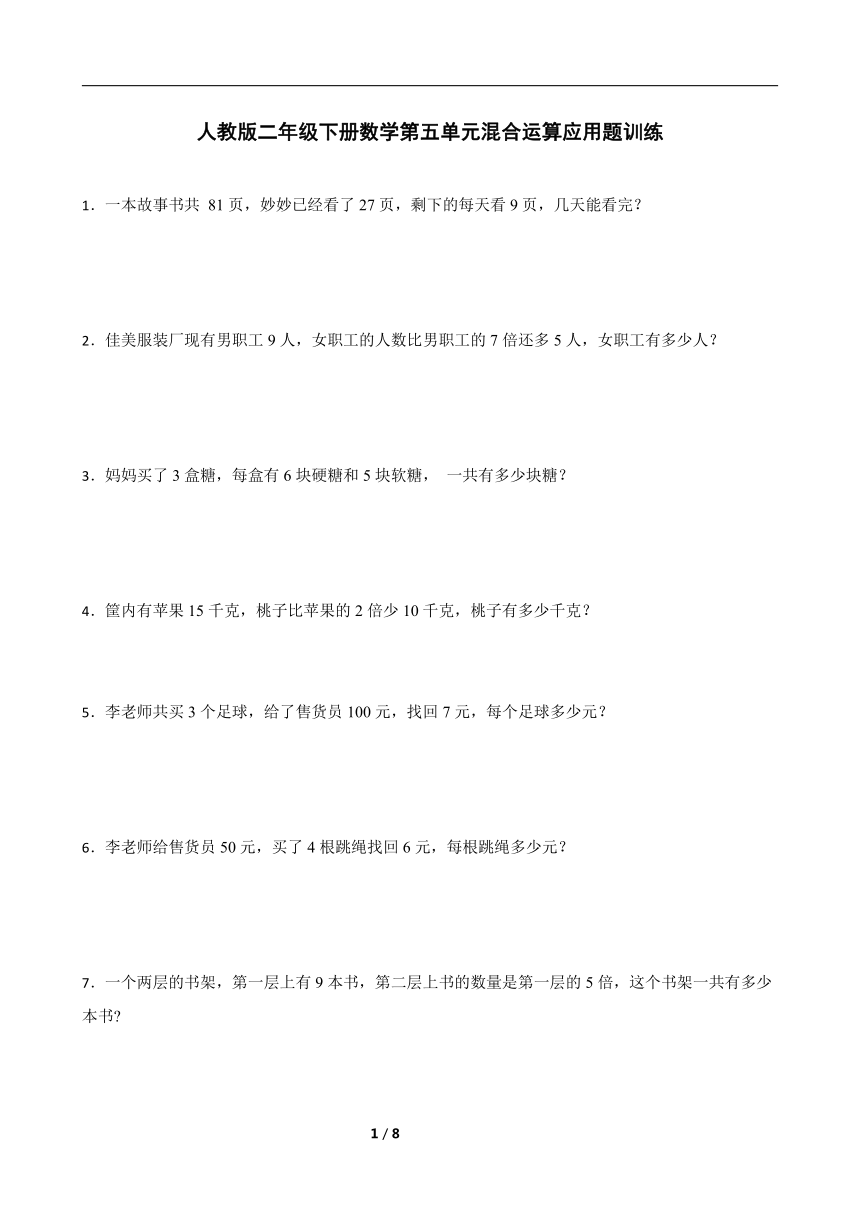 人教版二年级下册数学第五单元混合运算应用题训练

1．一本故事书共 81 页，妙妙已经看了 27 页，剩下的每天看 9 页，几天能看完？

2．佳美服装厂现有男职工 9 人，女职工的人数比男职工的 7 倍还多 5 人，女职工有多少人？

3．妈妈买了 3 盒糖，每盒有 6 块硬糖和 5 块软糖， 一共有多少块糖？

4．筐内有苹果 15 千克，桃子比苹果的 2 倍少 10 千克，桃子有多少千克？

5．李老师共买 3 个足球，给了售货员 100 元，找回 7 元，每个足球多少元？

6．李老师给售货员 50 元，买了 4 根跳绳找回 6 元，每根跳绳多少元？

7．一个两层的书架，第一层上有 9 本书，第二层上书的数量是第一层的 5 倍，这个书架一共有多少本书?

1 / 8